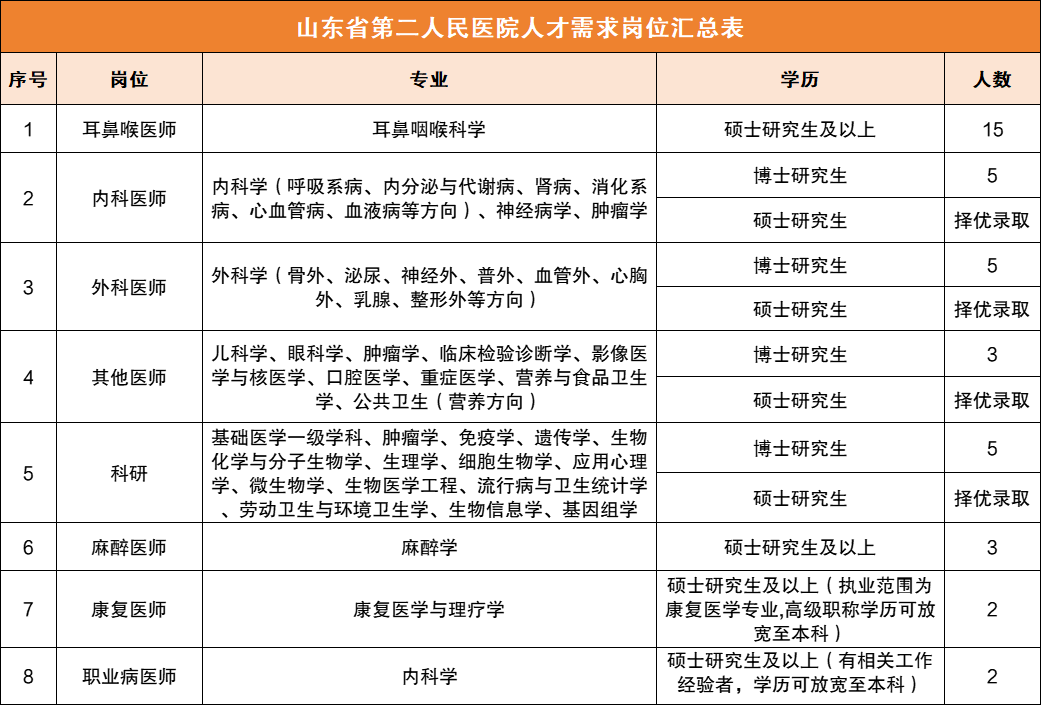 山东省第二人民医院人才需求岗位汇总表

| 序号 | 岗位 | 专业 | 学历 | 人数 |
|---|---|---|---|---|
| 1 | 耳鼻喉医师 | 耳鼻咽喉科学 | 硕士研究生及以上 | 15 |
| 2 | 内科医师 | 内科学（呼吸系病、内分泌与代谢病、肾病、消化系病、心血管病、血液病等方向）、神经病学、肿瘤学 | 博士研究生 | 5 |
| | | | 硕士研究生 | 择优录取 |
| 3 | 外科医师 | 外科学（骨外、泌尿、神经外、普外、血管外、心胸外、乳腺、整形外等方向） | 博士研究生 | 5 |
| | | | 硕士研究生 | 择优录取 |
| 4 | 其他医师 | 儿科学、眼科学、肿瘤学、临床检验诊断学、影像医学与核医学、口腔医学、重症医学、营养与食品卫生学、公共卫生（营养方向） | 博士研究生 | 3 |
| | | | 硕士研究生 | 择优录取 |
| 5 | 科研 | 基础医学一级学科、肿瘤学、免疫学、遗传学、生物化学与分子生物学、生理学、细胞生物学、应用心理学、微生物学、生物医学工程、流行病与卫生统计学、劳动卫生与环境卫生学、生物信息学、基因组学 | 博士研究生 | 5 |
| | | | 硕士研究生 | 择优录取 |
| 6 | 麻醉医师 | 麻醉学 | 硕士研究生及以上 | 3 |
| 7 | 康复医师 | 康复医学与理疗学 | 硕士研究生及以上（执业范围为康复医学专业,高级职称学历可放宽至本科） | 2 |
| 8 | 职业病医师 | 内科学 | 硕士研究生及以上（有相关工作经验者，学历可放宽至本科） | 2 |